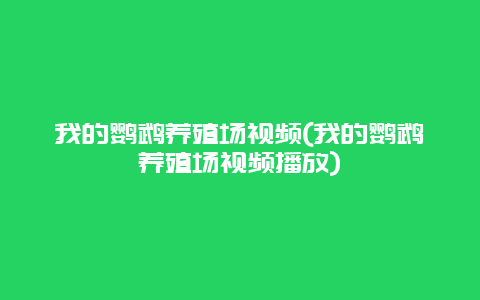 我的鹦鹉养殖场视频(我的鹦鹉养殖场视频播放)